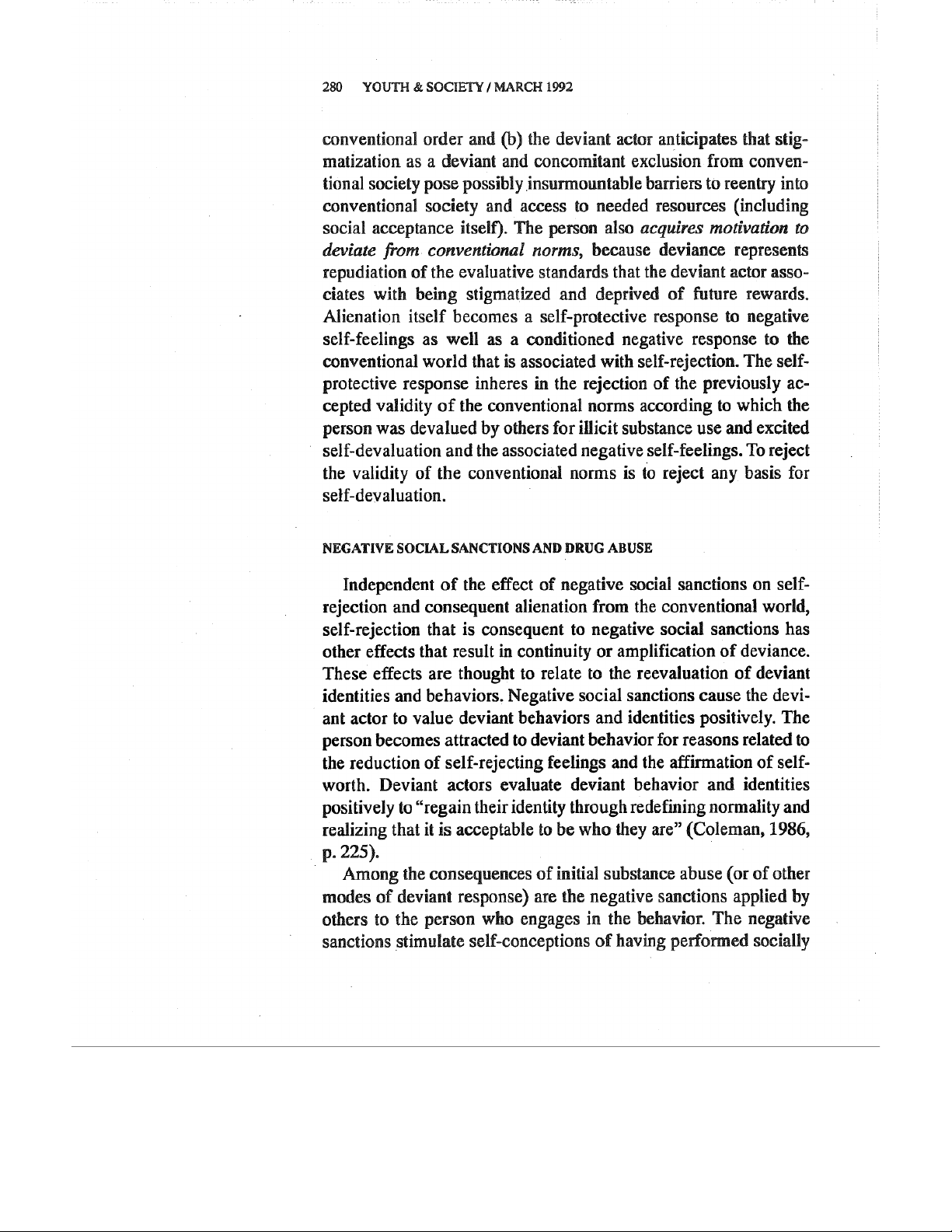 280 YOUTH & SOCIETY / MARCH 1992

conventional order and (b) the deviant actor anticipates that stigmatization as a deviant and concomitant exclusion from conventional society pose possibly insurmountable barriers to reentry into conventional society and access to needed resources (including social acceptance itself). The person also acquires motivation to deviate from conventional norms, because deviance represents repudiation of the evaluative standards that the deviant actor associates with being stigmatized and deprived of future rewards. Alienation itself becomes a self-protective response to negative self-feelings as well as a conditioned negative response to the conventional world that is associated with self-rejection. The self-protective response inheres in the rejection of the previously accepted validity of the conventional norms according to which the person was devalued by others for illicit substance use and excited self-devaluation and the associated negative self-feelings. To reject the validity of the conventional norms is to reject any basis for self-devaluation.

NEGATIVE SOCIAL SANCTIONS AND DRUG ABUSE

Independent of the effect of negative social sanctions on self-rejection and consequent alienation from the conventional world, self-rejection that is consequent to negative social sanctions has other effects that result in continuity or amplification of deviance. These effects are thought to relate to the reevaluation of deviant identities and behaviors. Negative social sanctions cause the deviant actor to value deviant behaviors and identities positively. The person becomes attracted to deviant behavior for reasons related to the reduction of self-rejecting feelings and the affirmation of self-worth. Deviant actors evaluate deviant behavior and identities positively to "regain their identity through redefining normality and realizing that it is acceptable to be who they are" (Coleman, 1986, p. 225).

Among the consequences of initial substance abuse (or of other modes of deviant response) are the negative sanctions applied by others to the person who engages in the behavior. The negative sanctions stimulate self-conceptions of having performed socially